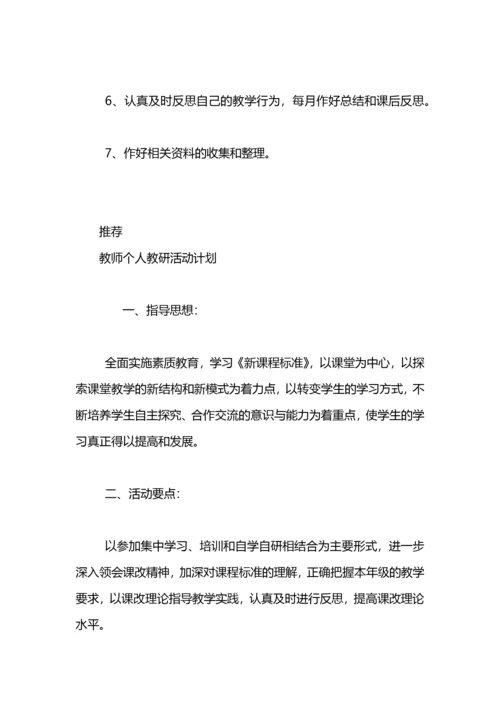 6、认真及时反思自己的教学行为，每月作好总结和课后反思。

7、作好相关资料的收集和整理。

推荐
教师个人教研活动计划

一、指导思想：

全面实施素质教育，学习《新课程标准》，以课堂为中心，以探索课堂教学的新结构和新模式为着力点，以转变学生的学习方式，不断培养学生自主探究、合作交流的意识与能力为着重点，使学生的学习真正得以提高和发展。

二、活动要点：

以参加集中学习、培训和自学自研相结合为主要形式，进一步深入领会课改精神，加深对课程标准的理解，正确把握本年级的教学要求，以课改理论指导教学实践，认真及时进行反思，提高课改理论水平。